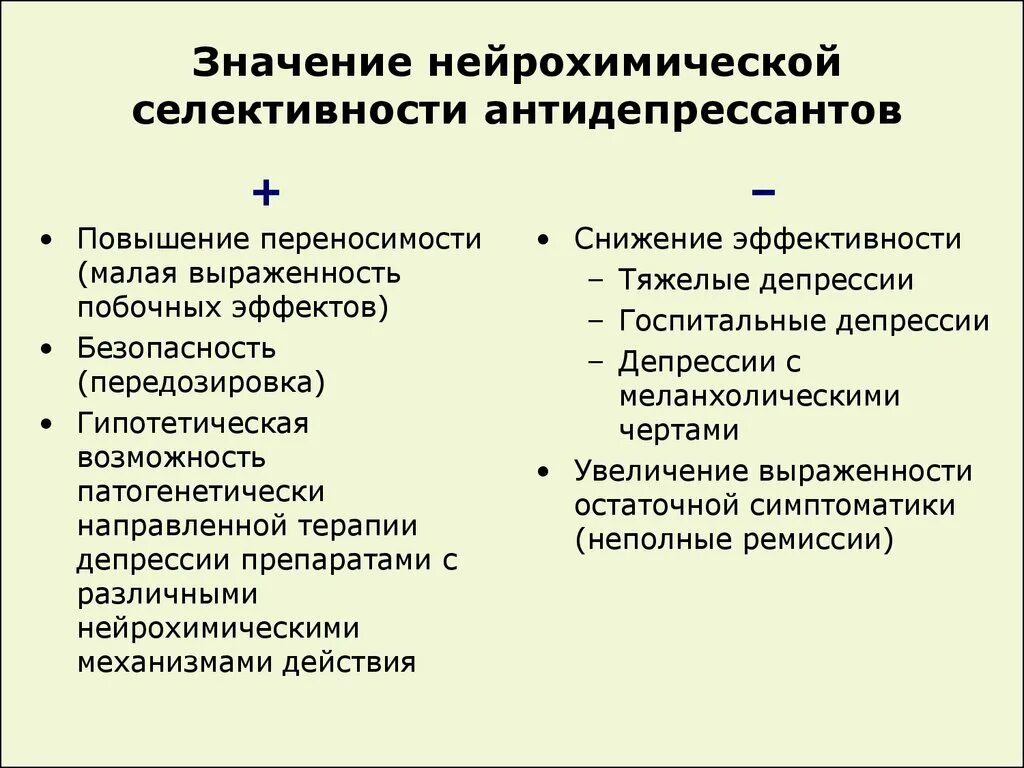 Значение нейрохимической селективности антидепрессантов

+

• Повышение переносимости (малая выраженность побочных эффектов)
• Безопасность (передозировка)
• Гипотетическая возможность патогенетически направленной терапии депрессии препаратами с различными нейрохимическими механизмами действия

–

• Снижение эффективности
  – Тяжелые депрессии
  – Госпитальные депрессии
  – Депрессии с меланхолическими чертами
• Увеличение выраженности остаточной симптоматики (неполные ремиссии)